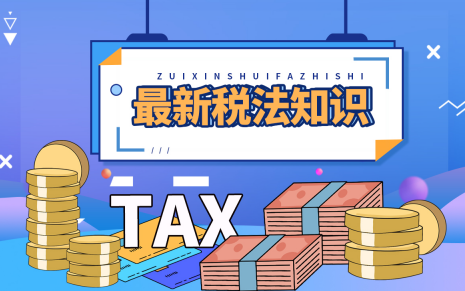 ZUIXINSHUIFAZHISHI

最新税法知识

TAX